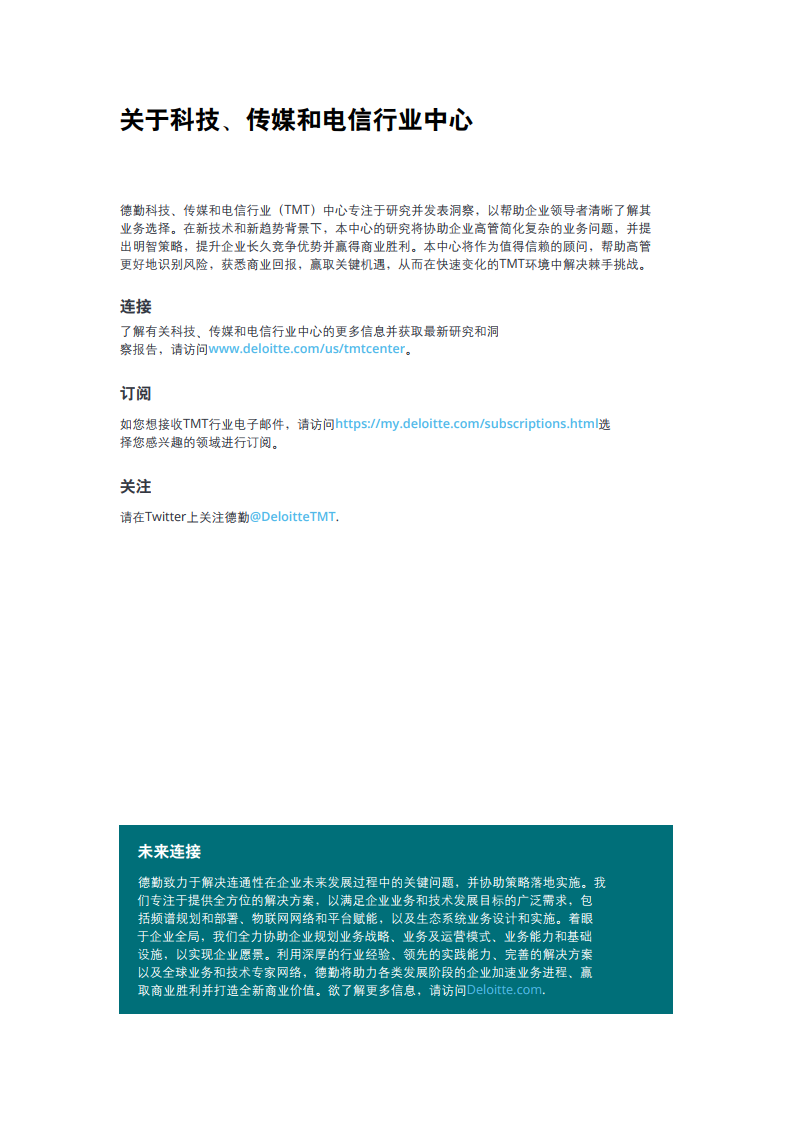 关于科技、传媒和电信行业中心

德勤科技、传媒和电信行业（TMT）中心专注于研究并发表洞察，以帮助企业领导者清晰了解其业务选择。在新技术和新趋势背景下，本中心的研究将协助企业高管简化复杂的业务问题，并提出明智策略，提升企业长久竞争优势并赢得商业胜利。本中心将作为值得信赖的顾问，帮助高管更好地识别风险，获悉商业回报，赢取关键机遇，从而在快速变化的TMT环境中解决棘手挑战。

连接

了解有关科技、传媒和电信行业中心的更多信息并获取最新研究和洞察报告，请访问www.deloitte.com/us/tmtcenter。

订阅

如您想接收TMT行业电子邮件，请访问https://my.deloitte.com/subscriptions.html选择您感兴趣的领域进行订阅。

关注

请在Twitter上关注德勤@DeloitteTMT.

未来连接

德勤致力于解决连通性在企业未来发展过程中的关键问题，并协助策略落地实施。我们专注于提供全方位的解决方案，以满足企业业务和技术发展目标的广泛需求，包括频谱规划和部署、物联网网络和平台赋能，以及生态系统业务设计和实施。着眼于企业全局，我们全力协助企业规划业务战略、业务及运营模式、业务能力和基础设施，以实现企业愿景。利用深厚的行业经验、领先的实践能力、完善的解决方案以及全球业务和技术专家网络，德勤将助力各类发展阶段的企业加速业务进程、赢取商业胜利并打造全新商业价值。欲了解更多信息，请访问Deloitte.com.